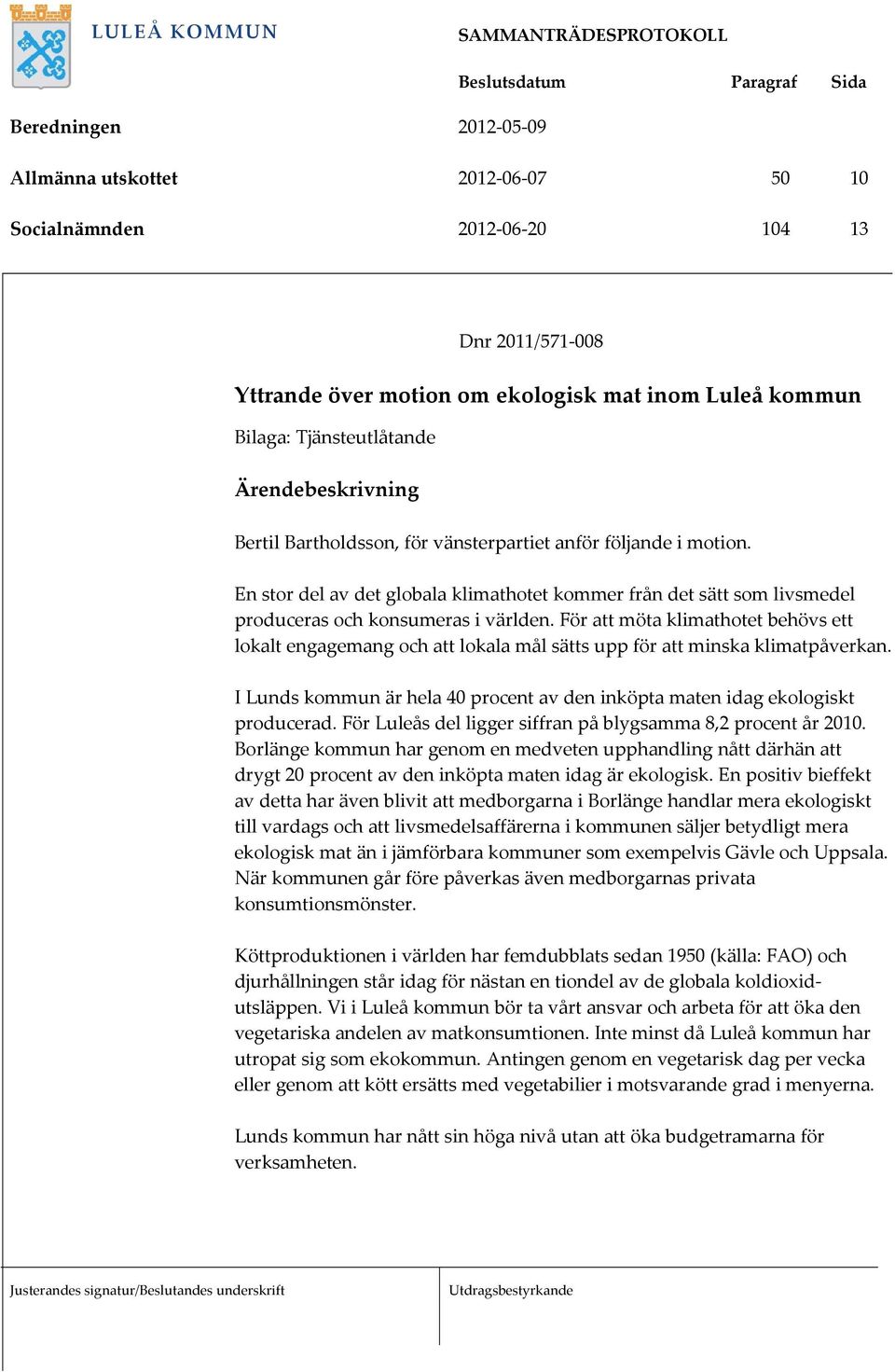 LULEÅ KOMMUN

SAMMANTRÄDESPROTOKOLL

| | Beslutsdatum | Paragraf | Sida |
|---|---|---|---|
| Beredningen | 2012-05-09 | | |
| Allmänna utskottet | 2012-06-07 | 50 | 10 |
| Socialnämnden | 2012-06-20 | 104 | 13 |

Dnr 2011/571-008

Yttrande över motion om ekologisk mat inom Luleå kommun

Bilaga: Tjänsteutlåtande

Ärendebeskrivning

Bertil Bartholdsson, för vänsterpartiet anför följande i motion.

En stor del av det globala klimathotet kommer från det sätt som livsmedel produceras och konsumeras i världen. För att möta klimathotet behövs ett lokalt engagemang och att lokala mål sätts upp för att minska klimatpåverkan.

I Lunds kommun är hela 40 procent av den inköpta maten idag ekologiskt producerad. För Luleås del ligger siffran på blygsamma 8,2 procent år 2010. Borlänge kommun har genom en medveten upphandling nått därhän att drygt 20 procent av den inköpta maten idag är ekologisk. En positiv bieffekt av detta har även blivit att medborgarna i Borlänge handlar mera ekologiskt till vardags och att livsmedelsaffärerna i kommunen säljer betydligt mera ekologisk mat än i jämförbara kommuner som exempelvis Gävle och Uppsala. När kommunen går före påverkas även medborgarnas privata konsumtionsmönster.

Köttproduktionen i världen har femdubblats sedan 1950 (källa: FAO) och djurhållningen står idag för nästan en tiondel av de globala koldioxidutsläppen. Vi i Luleå kommun bör ta vårt ansvar och arbeta för att öka den vegetariska andelen av matkonsumtionen. Inte minst då Luleå kommun har utropat sig som ekokommun. Antingen genom en vegetarisk dag per vecka eller genom att kött ersätts med vegetabilier i motsvarande grad i menyerna.

Lunds kommun har nått sin höga nivå utan att öka budgetramarna för verksamheten.

Justerandes signatur/Beslutandes underskrift

Utdragsbestyrkande